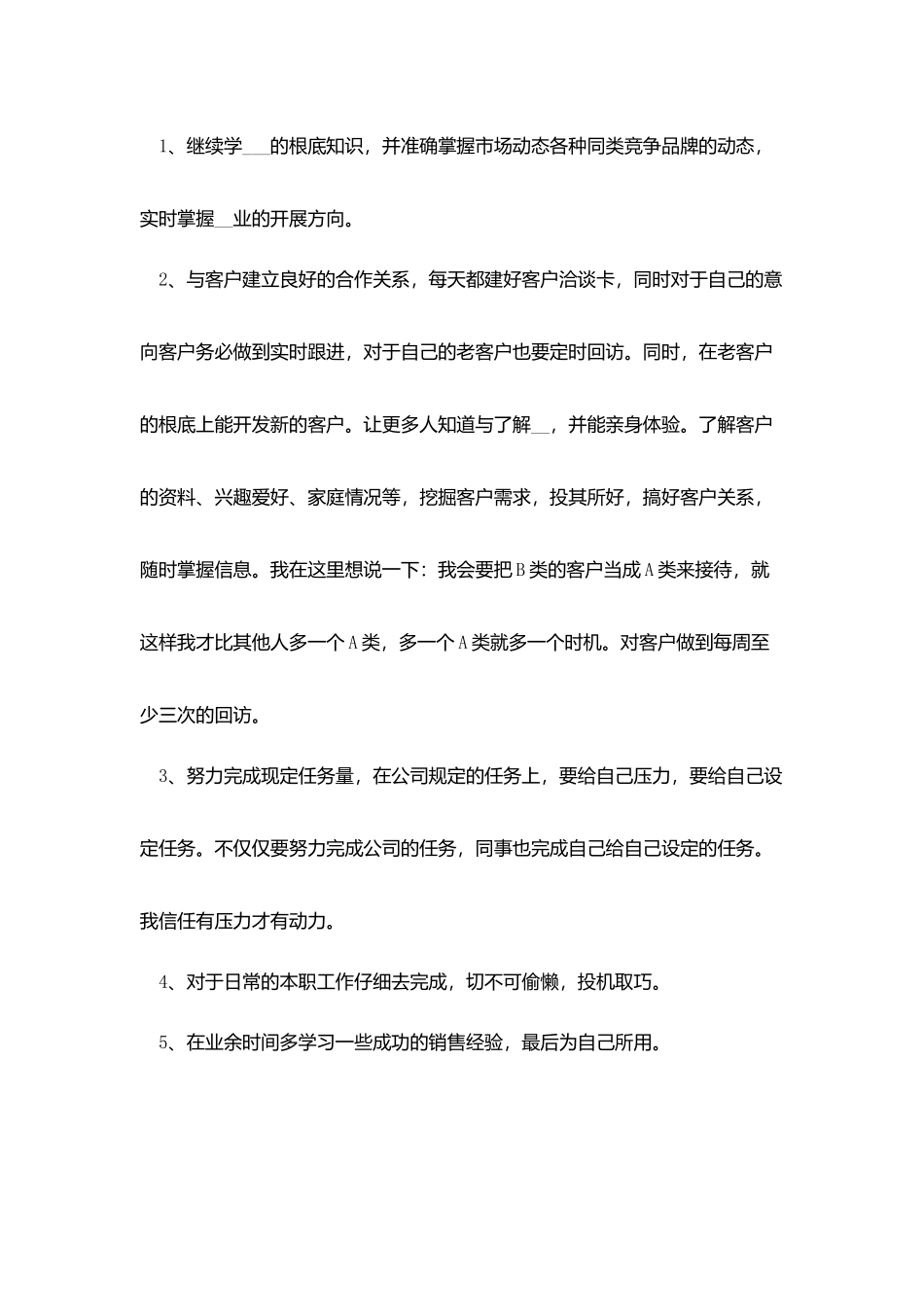 1、继续学____的根底知识，并准确掌握市场动态各种同类竞争品牌的动态，实时掌握____业的开展方向。

2、与客户建立良好的合作关系，每天都建好客户洽谈卡，同时对于自己的意向客户务必做到实时跟进，对于自己的老客户也要定时回访。同时，在老客户的根底上能开发新的客户。让更多人知道与了解____，并能亲身体验。了解客户的资料、兴趣爱好、家庭情况等，挖掘客户需求，投其所好，搞好客户关系，随时掌握信息。我在这里想说一下：我会要把B类的客户当成A类来接待，就这样我才比其他人多一个A类，多一个A类就多一个时机。对客户做到每周至少三次的回访。

3、努力完成现定任务量，在公司规定的任务上，要给自己压力，要给自己设定任务。不仅仅要努力完成公司的任务，同事也完成自己给自己设定的任务。我信任有压力才有动力。

4、对于日常的本职工作仔细去完成，切不可偷懒，投机取巧。

5、在业余时间多学习一些成功的销售经验，最后为自己所用。